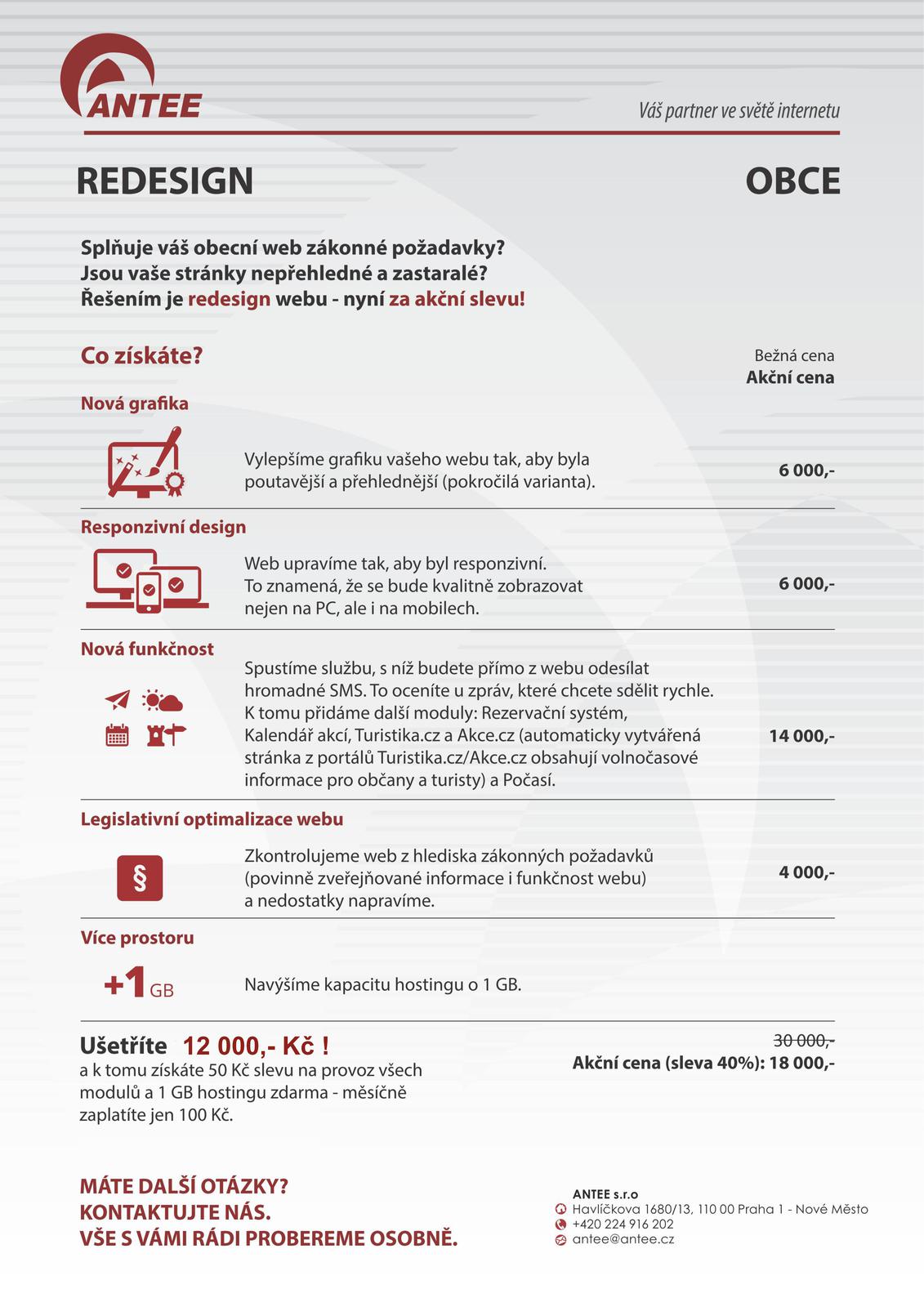 ANTEE

Váš partner ve světě internetu

REDESIGN

OBCE

Splňuje váš obecní web zákonné požadavky?
Jsou vaše stránky nepřehledné a zastaralé?
Řešením je redesign webu - nyní za akční slevu!

Co získáte?

Bežná cena
Akční cena

Nová grafika

Vylepšíme grafiku vašeho webu tak, aby byla poutavější a přehlednější (pokročilá varianta).

6 000,-

Responzivní design

Web upravíme tak, aby byl responzivní. To znamená, že se bude kvalitně zobrazovat nejen na PC, ale i na mobilech.

6 000,-

Nová funkčnost

Spustíme službu, s níž budete přímo z webu odesílat hromadné SMS. To oceníte u zpráv, které chcete sdělit rychle. K tomu přidáme další moduly: Rezervační systém, Kalendář akcí, Turistika.cz a Akce.cz (automaticky vytvářená stránka z portálů Turistika.cz/Akce.cz obsahují volnočasové informace pro občany a turisty) a Počasí.

14 000,-

Legislativní optimalizace webu

§

Zkontrolujeme web z hlediska zákonných požadavků (povinně zveřejňované informace i funkčnost webu) a nedostatky napravíme.

4 000,-

Více prostoru

+1 GB

Navýšíme kapacitu hostingu o 1 GB.

Ušetříte 12 000,- Kč !
a k tomu získáte 50 Kč slevu na provoz všech modulů a 1 GB hostingu zdarma - měsíčně zaplatíte jen 100 Kč.

30 000,-
Akční cena (sleva 40%): 18 000,-

MÁTE DALŠÍ OTÁZKY?
KONTAKTUJTE NÁS.
VŠE S VÁMI RÁDI PROBEREME OSOBNĚ.

ANTEE s.r.o
Havlíčkova 1680/13, 110 00 Praha 1 - Nové Město
+420 224 916 202
antee@antee.cz